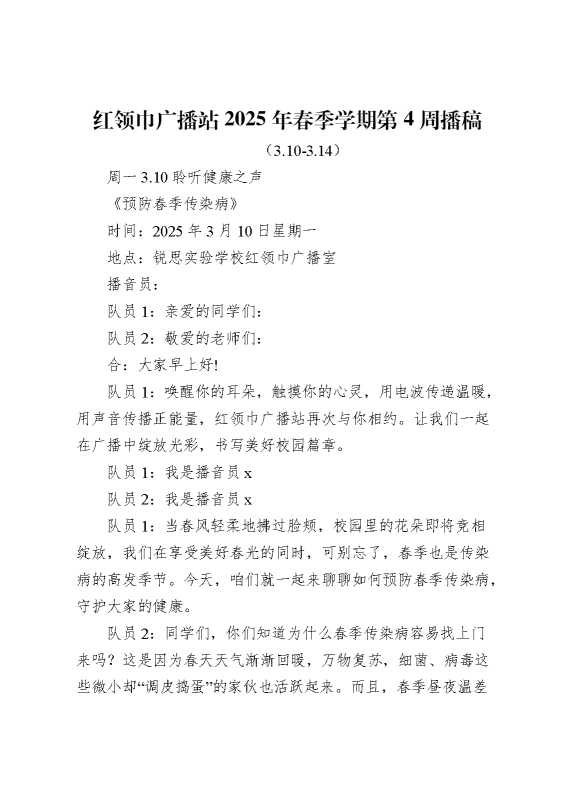 红领巾广播站 2025 年春季学期第 4 周播稿

（3.10-3.14）

周一 3.10 聆听健康之声

《预防春季传染病》

时间：2025 年 3 月 10 日星期一

地点：锐思实验学校红领巾广播室

播音员：

队员 1：亲爱的同学们：

队员 2：敬爱的老师们：

合：大家早上好!

队员 1：唤醒你的耳朵，触摸你的心灵，用电波传递温暖，用声音传播正能量，红领巾广播站再次与你相约。让我们一起在广播中绽放光彩，书写美好校园篇章。

队员 1：我是播音员 x

队员 2：我是播音员 x

队员 1：当春风轻柔地拂过脸颊，校园里的花朵即将竞相绽放，我们在享受美好春光的同时，可别忘了，春季也是传染病的高发季节。今天，咱们就一起来聊聊如何预防春季传染病，守护大家的健康。

队员 2：同学们，你们知道为什么春季传染病容易找上门来吗？这是因为春天天气渐渐回暖，万物复苏，细菌、病毒这些微小却“调皮捣蛋”的家伙也活跃起来。而且，春季昼夜温差